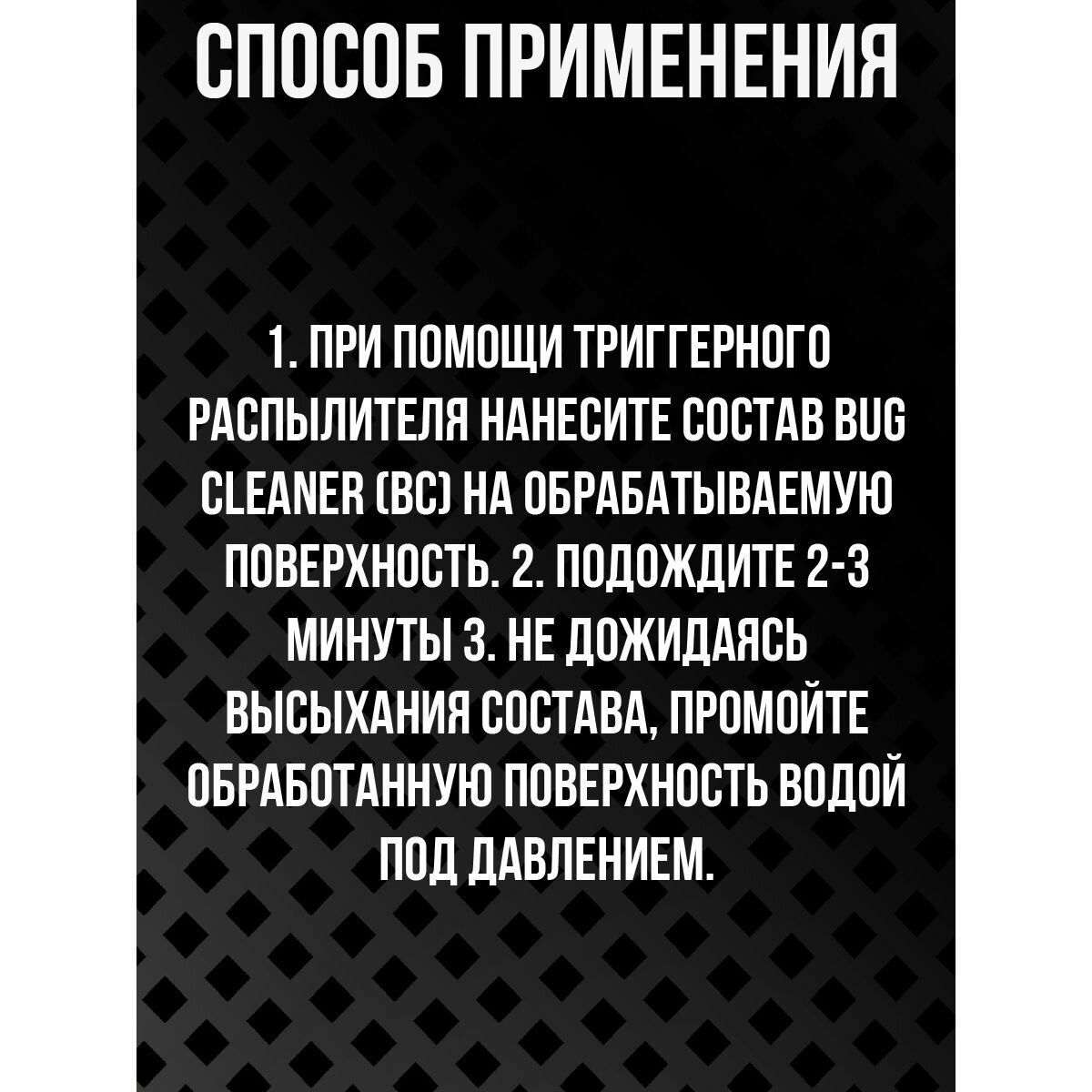 СПОСОБ ПРИМЕНЕНИЯ

1. ПРИ ПОМОЩИ ТРИГГЕРНОГО РАСПЫЛИТЕЛЯ НАНЕСИТЕ СОСТАВ BUG CLEANER (BC) НА ОБРАБАТЫВАЕМУЮ ПОВЕРХНОСТЬ. 2. ПОДОЖДИТЕ 2-3 МИНУТЫ 3. НЕ ДОЖИДАЯСЬ ВЫСЫХАНИЯ СОСТАВА, ПРОМОЙТЕ ОБРАБОТАННУЮ ПОВЕРХНОСТЬ ВОДОЙ ПОД ДАВЛЕНИЕМ.